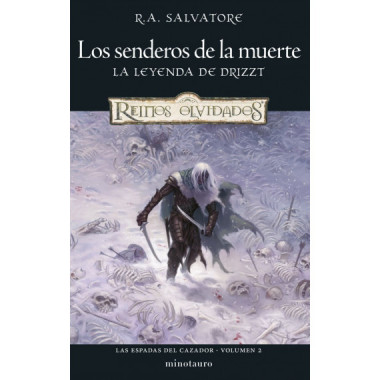 R.A. SALVATORE

Los senderos de la muerte
LA LEYENDA DE DRIZZT

REINOS OLVIDADOS

LAS ESPADAS DEL CAZADOR - VOLUMEN 2
minotauro